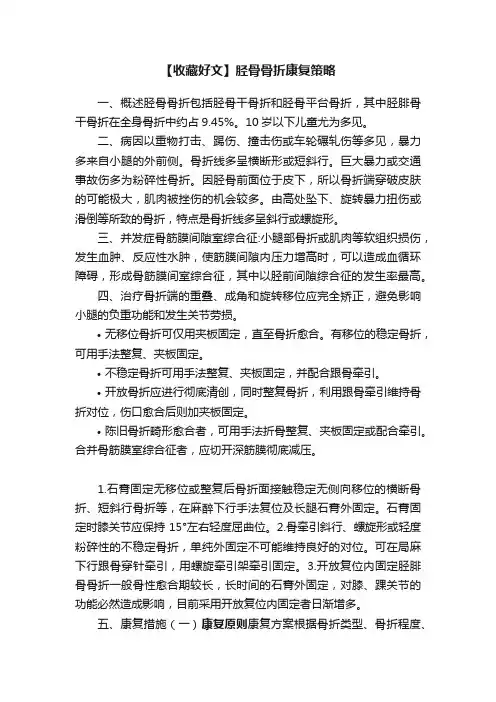 【收藏好文】胫骨骨折康复策略

一、概述胫骨骨折包括胫骨干骨折和胫骨平台骨折，其中胫腓骨干骨折在全身骨折中约占 9.45%。10 岁以下儿童尤为多见。

二、病因以重物打击、踢伤、撞击伤或车轮碾轧伤等多见，暴力多来自小腿的外前侧。骨折线多呈横断形或短斜行。巨大暴力或交通事故伤多为粉碎性骨折。因胫骨前面位于皮下，所以骨折端穿破皮肤的可能极大，肌肉被挫伤的机会较多。由高处坠下、旋转暴力扭伤或滑倒等所致的骨折，特点是骨折线多呈斜行或螺旋形。

三、并发症骨筋膜间隙室综合征:小腿部骨折或肌肉等软组织损伤，发生血肿、反应性水肿，使筋膜间隙内压力增高时，可以造成血循环障碍，形成骨筋膜间室综合征，其中以胫前间隙综合征的发生率最高。

四、治疗骨折端的重叠、成角和旋转移位应完全矫正，避免影响小腿的负重功能和发生关节劳损。

• 无移位骨折可仅用夹板固定，直至骨折愈合。有移位的稳定骨折，可用手法整复、夹板固定。

• 不稳定骨折可用手法整复、夹板固定，并配合跟骨牵引。

• 开放骨折应进行彻底清创，同时整复骨折，利用跟骨牵引维持骨折对位，伤口愈合后则加夹板固定。

• 陈旧骨折畸形愈合者，可用手法折骨整复、夹板固定或配合牵引。合并骨筋膜室综合征者，应切开深筋膜彻底减压。

1.石膏固定无移位或整复后骨折面接触稳定无侧向移位的横断骨折、短斜行骨折等，在麻醉下行手法复位及长腿石膏外固定。石膏固定时膝关节应保持 15°左右轻度屈曲位。2.骨牵引斜行、螺旋形或轻度粉碎性的不稳定骨折，单纯外固定不可能维持良好的对位。可在局麻下行跟骨穿针牵引，用螺旋牵引架牵引固定。3.开放复位内固定胫腓骨骨折一般骨性愈合期较长，长时间的石膏外固定，对膝、踝关节的功能必然造成影响，目前采用开放复位内固定者日渐增多。

五、康复措施（一）康复原则康复方案根据骨折类型、骨折程度、